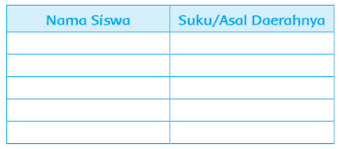 | Nama Siswa | Suku/Asal Daerahnya |
|---|---|
| | |
| | |
| | |
| | |
| | |